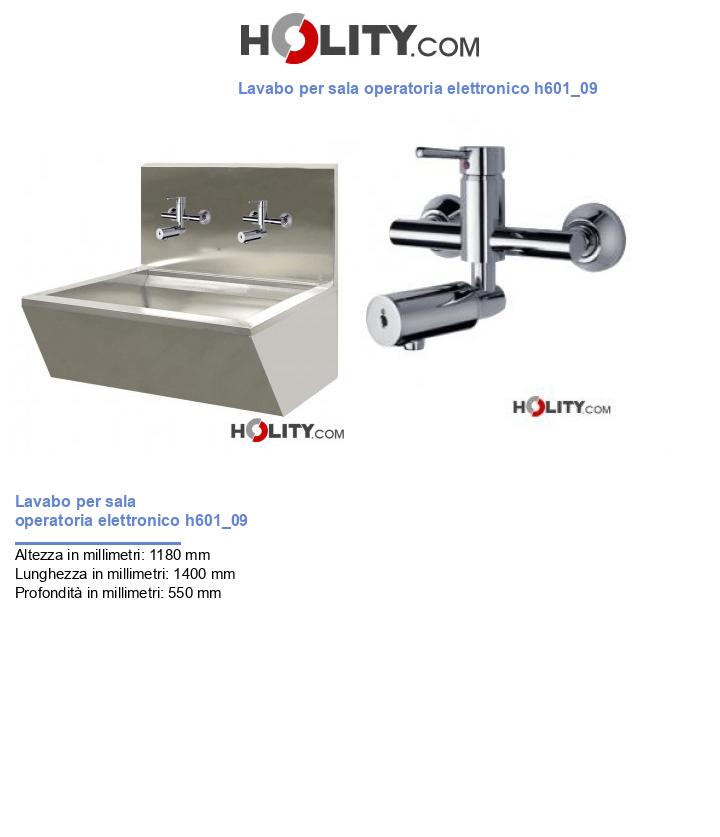 HOLITY.COM

Lavabo per sala operatoria elettronico h601_09

HOLITY.COM

HOLITY.COM

Lavabo per sala operatoria elettronico h601_09

Altezza in millimetri: 1180 mm
Lunghezza in millimetri: 1400 mm
Profondità in millimetri: 550 mm